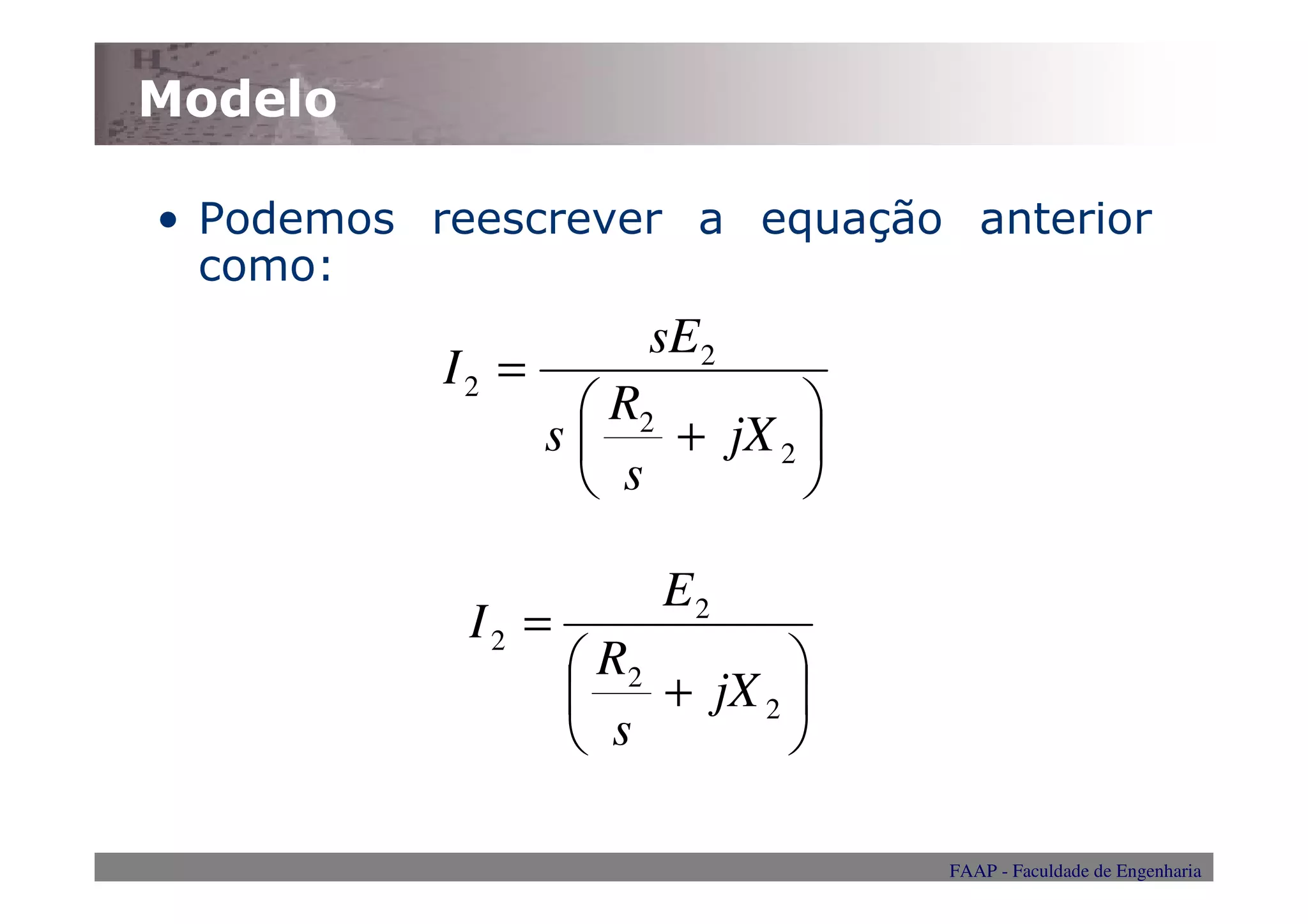 Modelo

• Podemos reescrever a equação anterior como:

$I_2 = \frac{sE_2}{s\left(\frac{R_2}{s} + jX_2\right)}$

$I_2 = \frac{E_2}{\left(\frac{R_2}{s} + jX_2\right)}$

FAAP - Faculdade de Engenharia